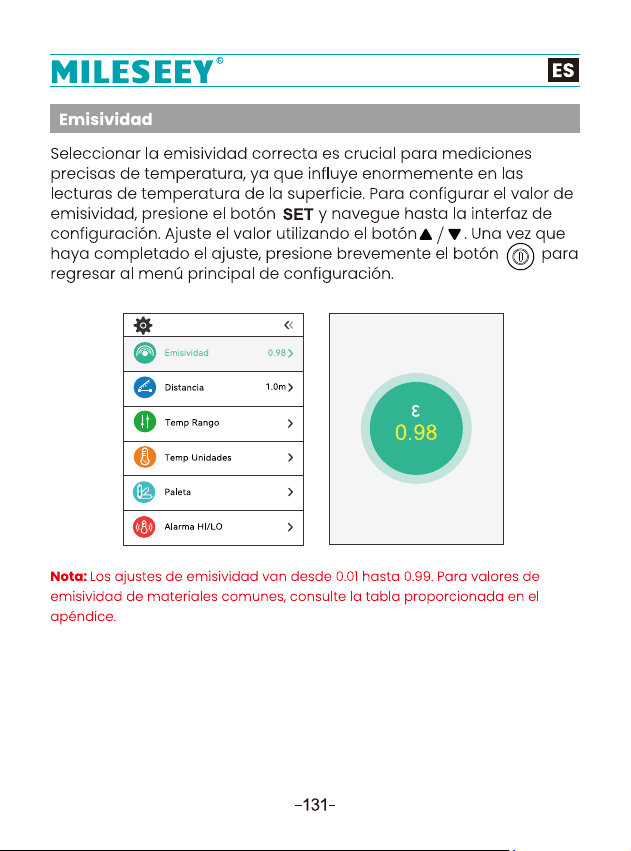 MILESEEY®

ES

Emisividad

Seleccionar la emisividad correcta es crucial para mediciones precisas de temperatura, ya que influye enormemente en las lecturas de temperatura de la superficie. Para configurar el valor de emisividad, presione el botón SET y navegue hasta la interfaz de configuración. Ajuste el valor utilizando el botón ▲ / ▼. Una vez que haya completado el ajuste, presione brevemente el botón para regresar al menú principal de configuración.

«

Emisividad 0.98 >

Distancia 1.0m >

Temp Rango >

Temp Unidades >

Paleta >

Alarma HI/LO >

ε
0.98

Nota: Los ajustes de emisividad van desde 0.01 hasta 0.99. Para valores de emisividad de materiales comunes, consulte la tabla proporcionada en el apéndice.

-131-